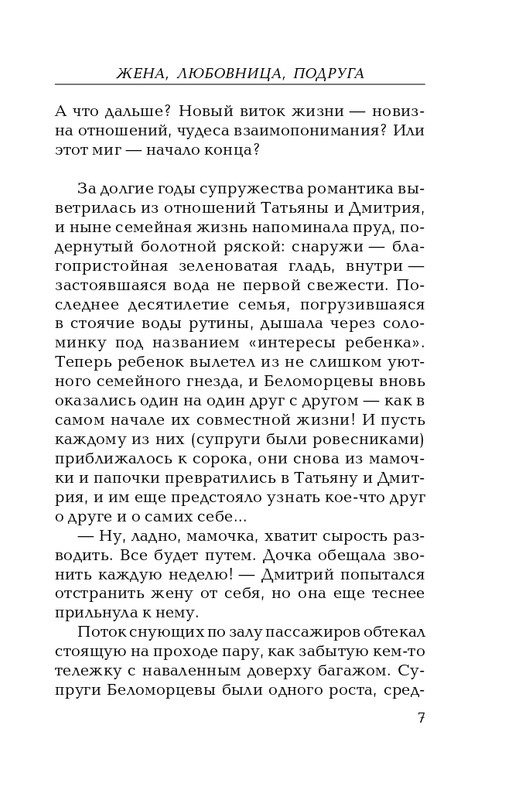 ЖЕНА, ЛЮБОВНИЦА, ПОДРУГА

А что дальше? Новый виток жизни — новизна отношений, чудеса взаимопонимания? Или этот миг — начало конца?

За долгие годы супружества романтика выветрилась из отношений Татьяны и Дмитрия, и ныне семейная жизнь напоминала пруд, подернутый болотной ряской: снаружи — благопристойная зеленоватая гладь, внутри — застоявшаяся вода не первой свежести. Последнее десятилетие семья, погрузившаяся в стоячие воды рутины, дышала через соломинку под названием «интересы ребенка». Теперь ребенок вылетел из не слишком уютного семейного гнезда, и Беломорцевы вновь оказались один на один друг с другом — как в самом начале их совместной жизни! И пусть каждому из них (супруги были ровесниками) приближалось к сорока, они снова из мамочки и папочки превратились в Татьяну и Дмитрия, и им еще предстояло узнать кое-что друг о друге и о самих себе...

— Ну, ладно, мамочка, хватит сырость разводить. Все будет путем. Дочка обещала звонить каждую неделю! — Дмитрий попытался отстранить жену от себя, но она еще теснее прильнула к нему.

Поток снующих по залу пассажиров обтекал стоящую на проходе пару, как забытую кем-то тележку с наваленным доверху багажом. Супруги Беломорцевы были одного роста, сред-

7